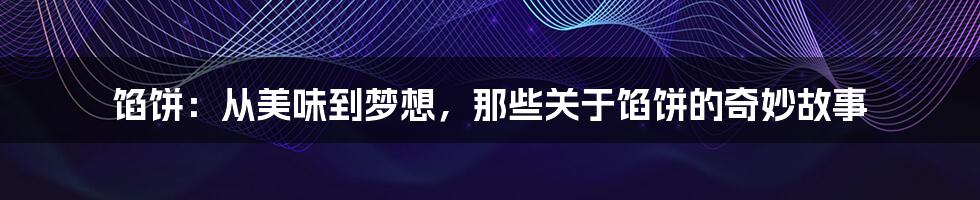 馅饼：从美味到梦想，那些关于馅饼的奇妙故事